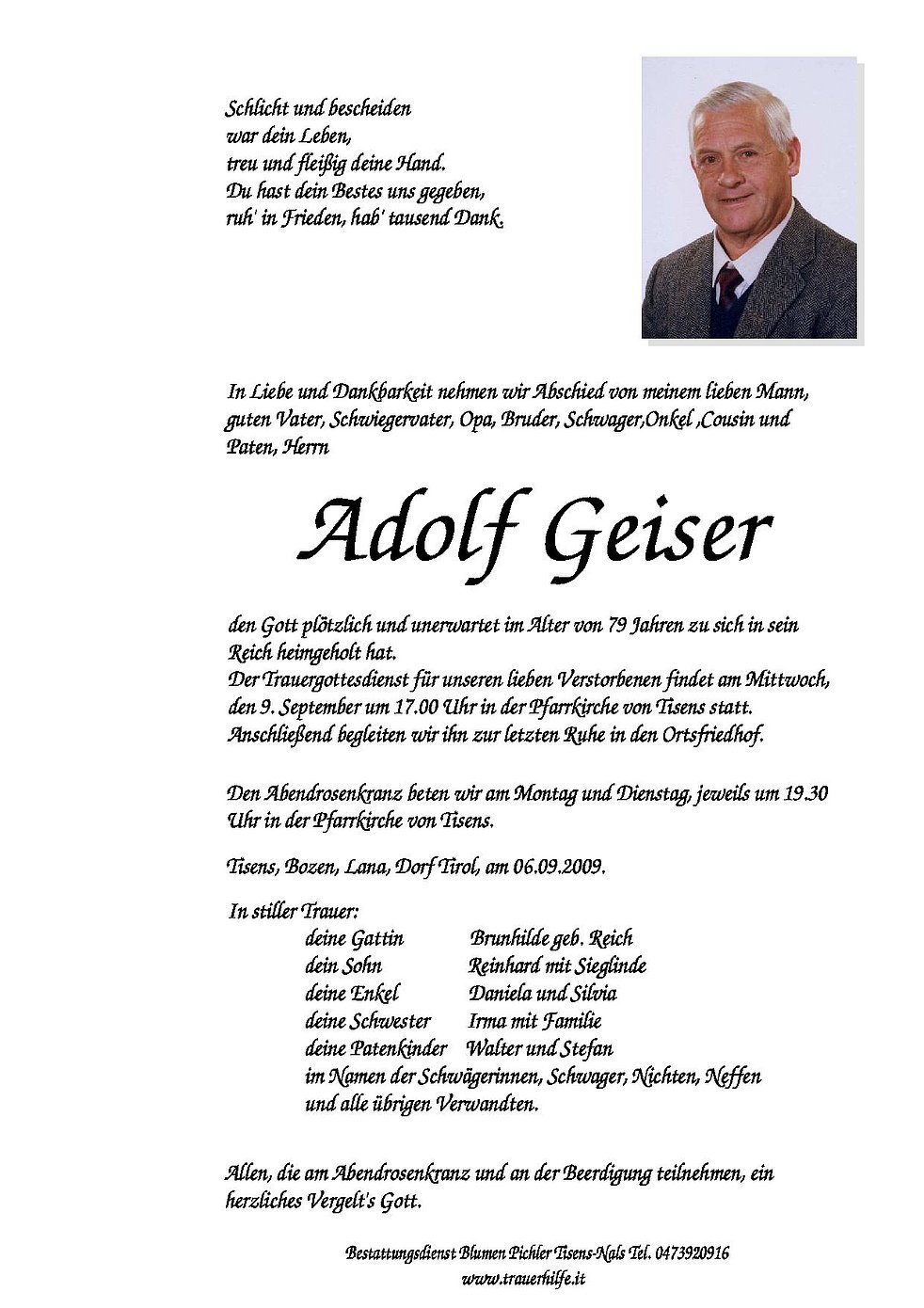 Schlicht und bescheiden
war dein Leben,
treu und fleißig deine Hand.
Du hast dein Bestes uns gegeben,
ruh' in Frieden, hab' tausend Dank.

In Liebe und Dankbarkeit nehmen wir Abschied von meinem lieben Mann, guten Vater, Schwiegervater, Opa, Bruder, Schwager,Onkel ,Cousin und Paten, Herrn

Adolf Geiser

den Gott plötzlich und unerwartet im Alter von 79 Jahren zu sich in sein Reich heimgeholt hat.
Der Trauergottesdienst für unseren lieben Verstorbenen findet am Mittwoch, den 9. September um 17.00 Uhr in der Pfarrkirche von Tisens statt. Anschließend begleiten wir ihn zur letzten Ruhe in den Ortsfriedhof.

Den Abendrosenkranz beten wir am Montag und Dienstag, jeweils um 19.30 Uhr in der Pfarrkirche von Tisens.

Tisens, Bozen, Lana, Dorf Tirol, am 06.09.2009.

In stiller Trauer:
deine Gattin Brunhilde geb. Reich
dein Sohn Reinhard mit Sieglinde
deine Enkel Daniela und Silvia
deine Schwester Irma mit Familie
deine Patenkinder Walter und Stefan
im Namen der Schwägerinnen, Schwager, Nichten, Neffen und alle übrigen Verwandten.

Allen, die am Abendrosenkranz und an der Beerdigung teilnehmen, ein herzliches Vergelt's Gott.

Bestattungsdienst Blumen Pichler Tisens-Nals Tel. 0473920916
www.trauerhilfe.it